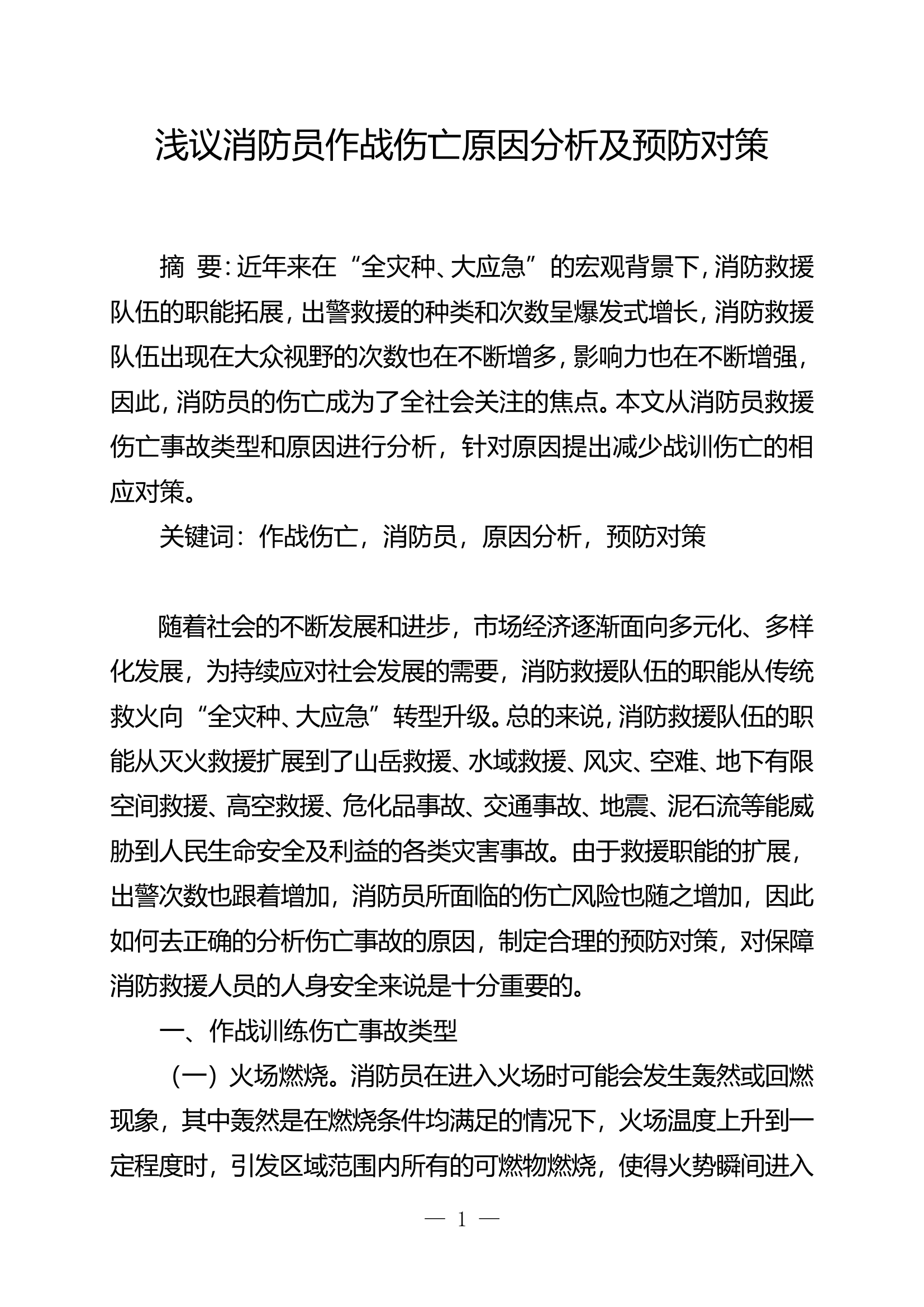 浅议消防员作战伤亡原因分析及预防对策

摘 要:近年来在“全灾种、大应急”的宏观背景下,消防救援队伍的职能拓展,出警救援的种类和次数呈爆发式增长,消防救援队伍出现在大众视野的次数也在不断增多,影响力也在不断增强,因此,消防员的伤亡成为了全社会关注的焦点。本文从消防员救援伤亡事故类型和原因进行分析,针对原因提出减少战训伤亡的相应对策。

关键词:作战伤亡,消防员,原因分析,预防对策

随着社会的不断发展和进步,市场经济逐渐面向多元化、多样化发展,为持续应对社会发展的需要,消防救援队伍的职能从传统救火向“全灾种、大应急”转型升级。总的来说,消防救援队伍的职能从灭火救援扩展到了山岳救援、水域救援、风灾、空难、地下有限空间救援、高空救援、危化品事故、交通事故、地震、泥石流等能威胁到人民生命安全及利益的各类灾害事故。由于救援职能的扩展,出警次数也跟着增加,消防员所面临的伤亡风险也随之增加,因此如何去正确的分析伤亡事故的原因,制定合理的预防对策,对保障消防救援人员的人身安全来说是十分重要的。

一、作战训练伤亡事故类型

(一)火场燃烧。消防员在进入火场时可能会发生轰然或回燃现象,其中轰然是在燃烧条件均满足的情况下,火场温度上升到一定程度时,引发区域范围内所有的可燃物燃烧,使得火势瞬间进入

— 1 —